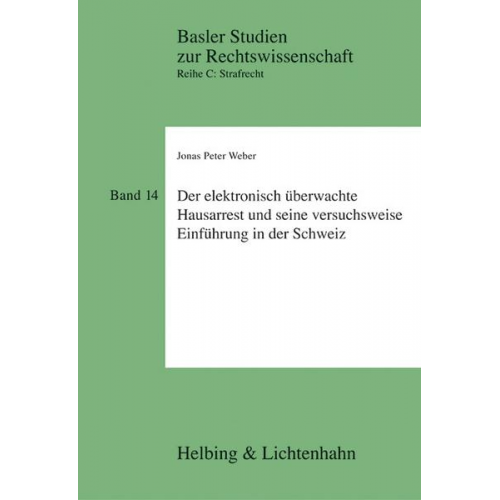 Basler Studien
zur Rechtswissenschaft
Reihe C: Strafrecht

Jonas Peter Weber

Band 14

Der elektronisch überwachte Hausarrest und seine versuchsweise Einführung in der Schweiz

Helbing & Lichtenhahn